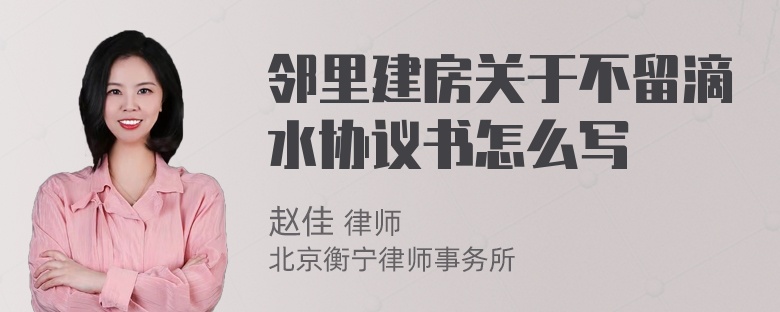 邻里建房关于不留滴水协议书怎么写

赵佳 律师
北京衡宁律师事务所